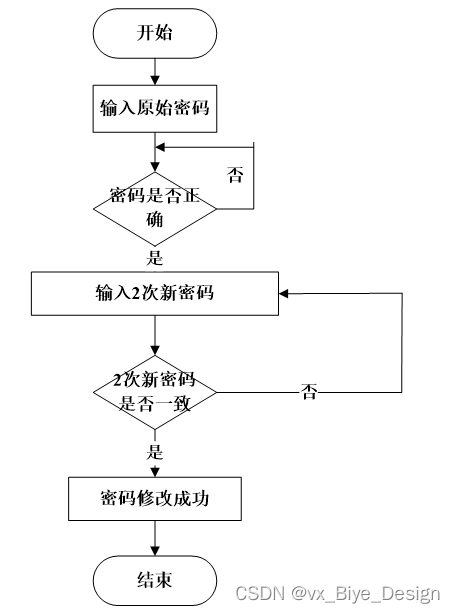 开始

输入原始密码

否

密码是否正确

是

输入2次新密码

2次新密码是否一致

否

是

密码修改成功

结束

CSDN @vx_Biye_Design